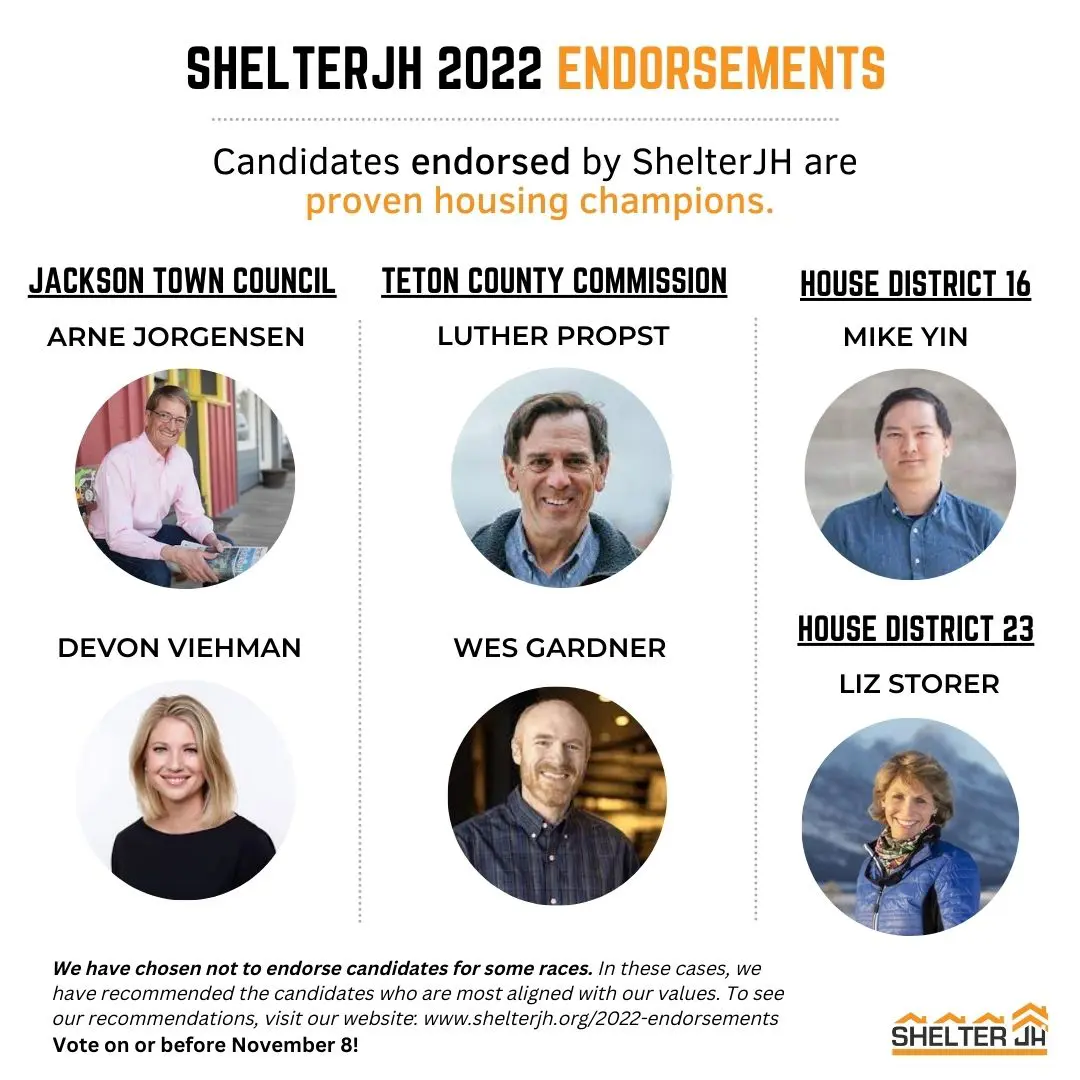 SHELTERJH 2022 ENDORSEMENTS

Candidates endorsed by ShelterJH are proven housing champions.

JACKSON TOWN COUNCIL

ARNE JORGENSEN

DEVON VIEHMAN

TETON COUNTY COMMISSION

LUTHER PROPST

WES GARDNER

HOUSE DISTRICT 16

MIKE YIN

HOUSE DISTRICT 23

LIZ STORER

We have chosen not to endorse candidates for some races. In these cases, we have recommended the candidates who are most aligned with our values. To see our recommendations, visit our website: www.shelterjh.org/2022-endorsements
Vote on or before November 8!

SHELTER JH